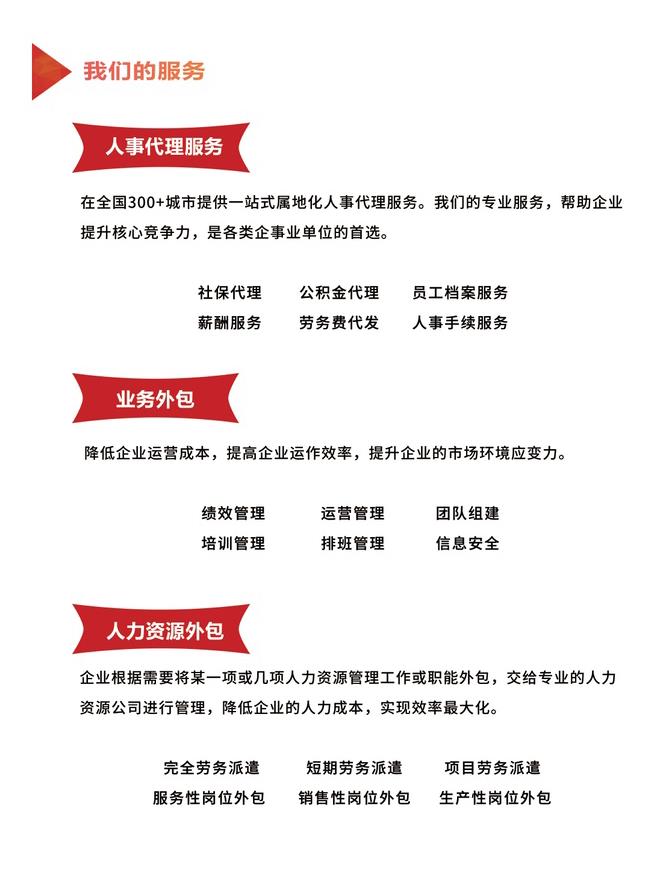 我们的服务

人事代理服务

在全国300+城市提供一站式属地化人事代理服务。我们的专业服务，帮助企业提升核心竞争力，是各类企事业单位的首选。

社保代理　公积金代理　员工档案服务
薪酬服务　劳务费代发　人事手续服务

业务外包

降低企业运营成本，提高企业运作效率，提升企业的市场环境应变力。

绩效管理　运营管理　团队组建
培训管理　排班管理　信息安全

人力资源外包

企业根据需要将某一项或几项人力资源管理工作或职能外包，交给专业的人力资源公司进行管理，降低企业的人力成本，实现效率最大化。

完全劳务派遣　短期劳务派遣　项目劳务派遣
服务性岗位外包　销售性岗位外包　生产性岗位外包